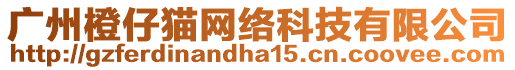 广州橙仔猫网络科技有限公司
http://gzferdinandha15.cn.coovee.com